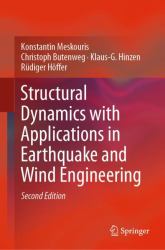 Konstantin Meskouris
Christoph Butenweg · Klaus-G. Hinzen
Rüdiger Höffer

Structural Dynamics with Applications in Earthquake and Wind Engineering

Second Edition

Springer